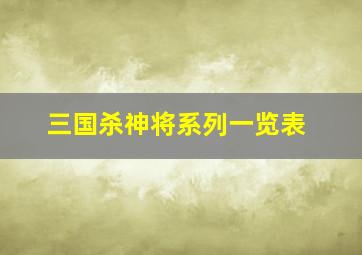 三国杀神将系列一览表